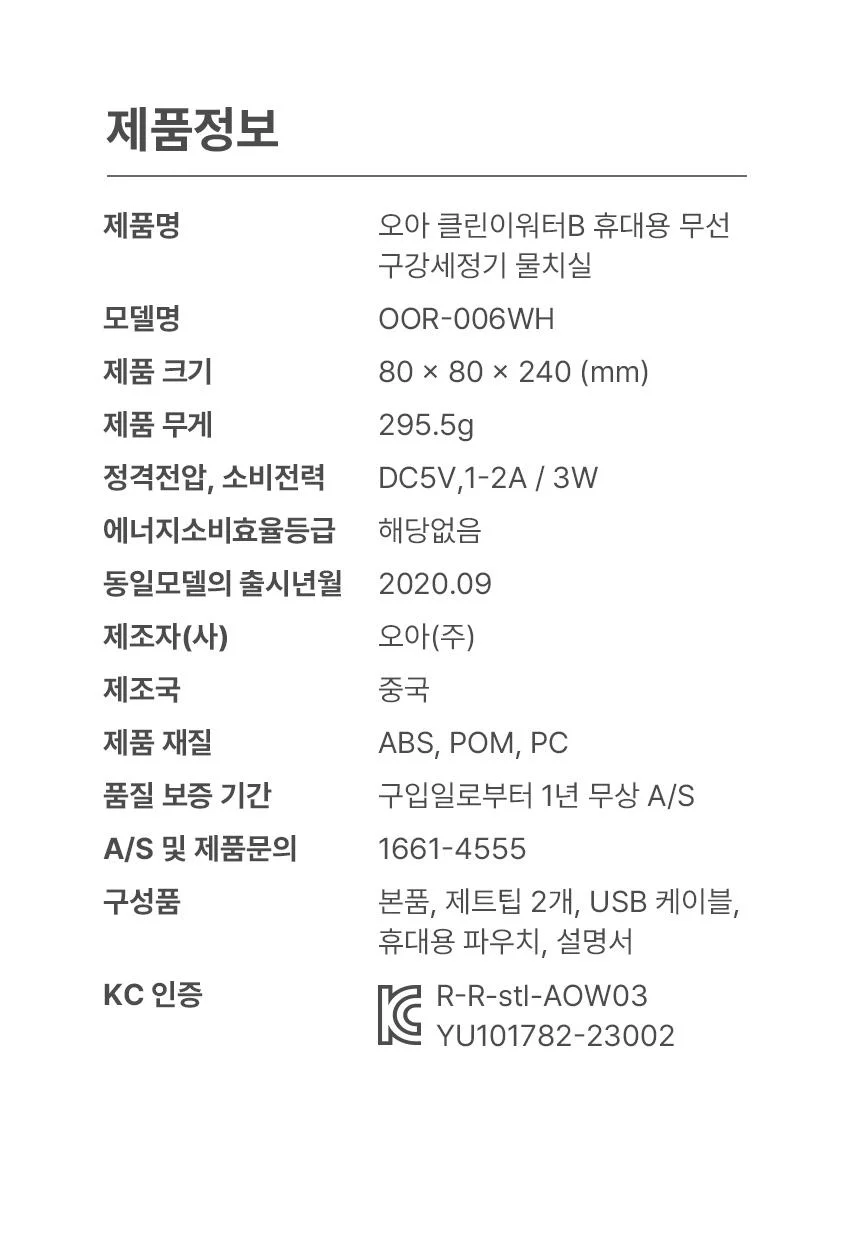 제품정보

제품명
오아 클린이워터B 휴대용 무선 구강세정기 물치실

모델명
OOR-006WH

제품 크기
80 × 80 × 240 (mm)

제품 무게
295.5g

정격전압, 소비전력
DC5V,1-2A / 3W

에너지소비효율등급
해당없음

동일모델의 출시년월
2020.09

제조자(사)
오아(주)

제조국
중국

제품 재질
ABS, POM, PC

품질 보증 기간
구입일로부터 1년 무상 A/S

A/S 및 제품문의
1661-4555

구성품
본품, 제트팁 2개, USB 케이블, 휴대용 파우치, 설명서

KC 인증
R-R-stl-AOW03
YU101782-23002